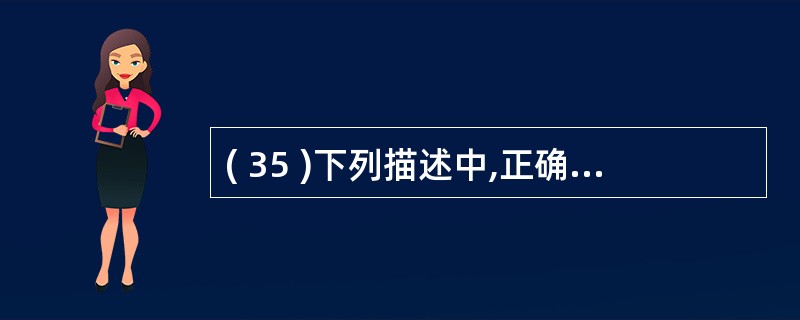 ( 35 )下列描述中,正确...